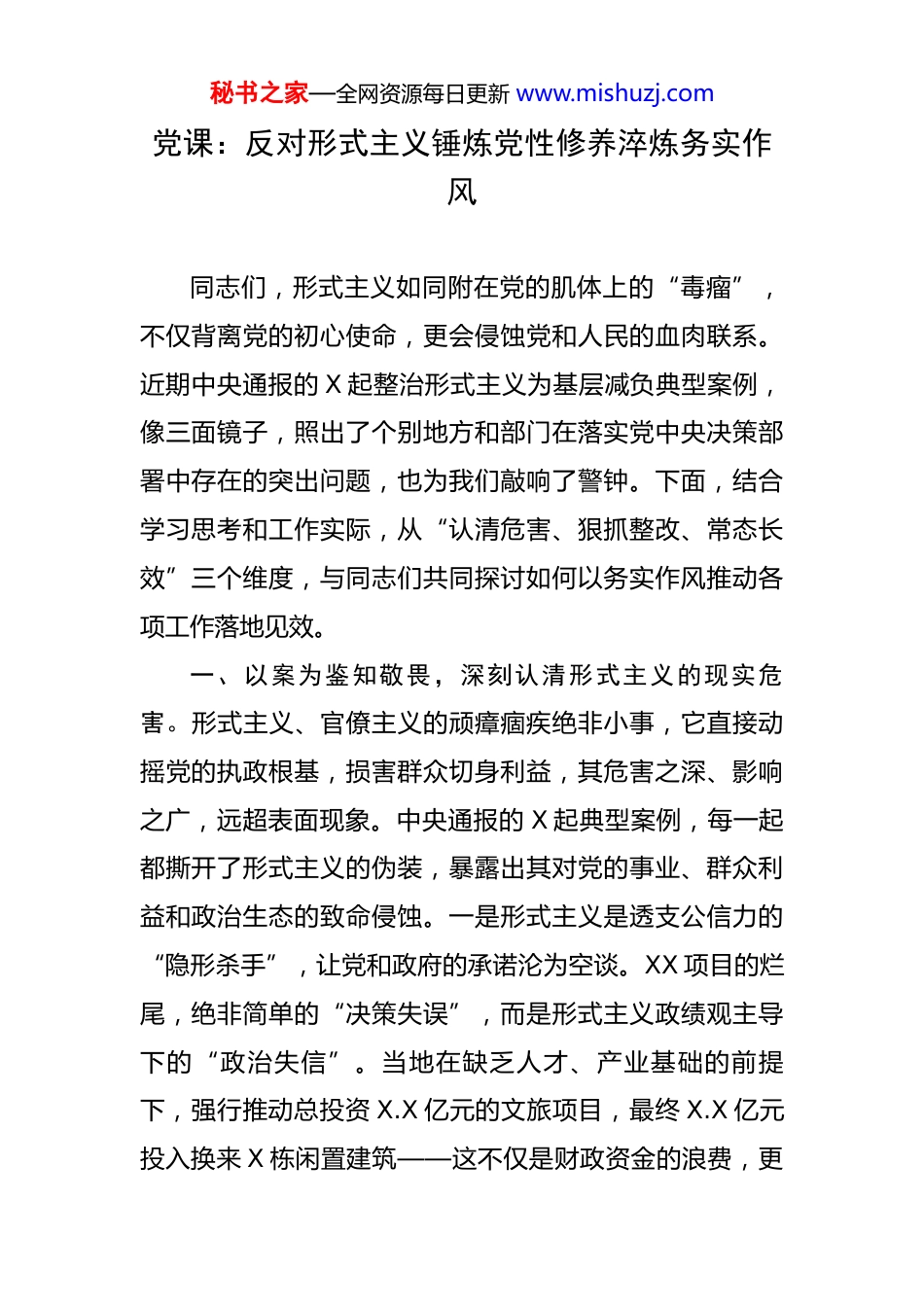 秘书之家—全网资源每日更新 www.mishuzj.com

党课：反对形式主义锤炼党性修养淬炼务实作风

同志们，形式主义如同附在党的肌体上的“毒瘤”，不仅背离党的初心使命，更会侵蚀党和人民的血肉联系。近期中央通报的 X 起整治形式主义为基层减负典型案例，像三面镜子，照出了个别地方和部门在落实党中央决策部署中存在的突出问题，也为我们敲响了警钟。下面，结合学习思考和工作实际，从“认清危害、狠抓整改、常态长效”三个维度，与同志们共同探讨如何以务实作风推动各项工作落地见效。

一、以案为鉴知敬畏，深刻认清形式主义的现实危害。形式主义、官僚主义的顽瘴痼疾绝非小事，它直接动摇党的执政根基，损害群众切身利益，其危害之深、影响之广，远超表面现象。中央通报的 X 起典型案例，每一起都撕开了形式主义的伪装，暴露出其对党的事业、群众利益和政治生态的致命侵蚀。一是形式主义是透支公信力的“隐形杀手”，让党和政府的承诺沦为空谈。XX 项目的烂尾，绝非简单的“决策失误”，而是形式主义政绩观主导下的“政治失信”。当地在缺乏人才、产业基础的前提下，强行推动总投资 X.X 亿元的文旅项目，最终 X.X 亿元投入换来 X 栋闲置建筑——这不仅是财政资金的浪费，更